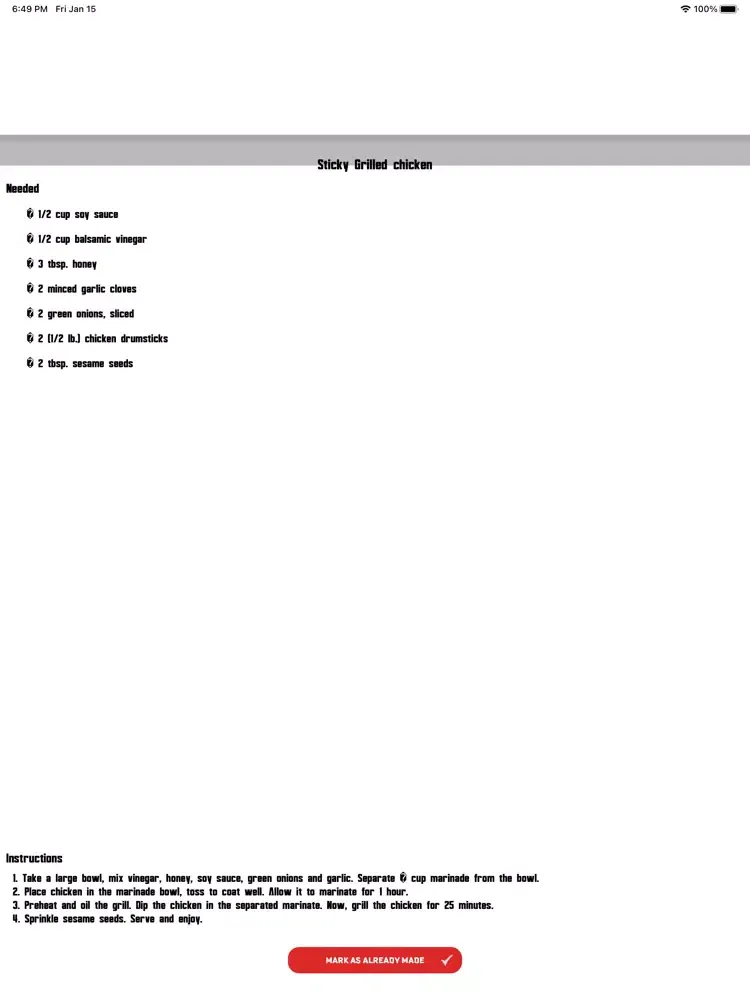 6:49 PM Fri Jan 15

100%

Sticky Grilled chicken

Needed

� 1/2 cup soy sauce

� 1/2 cup balsamic vinegar

� 3 tbsp. honey

� 2 minced garlic cloves

� 2 green onions, sliced

� 2 (1/2 lb.) chicken drumsticks

� 2 tbsp. sesame seeds

Instructions

1. Take a large bowl, mix vinegar, honey, soy sauce, green onions and garlic. Separate � cup marinade from the bowl.
2. Place chicken in the marinade bowl, toss to coat well. Allow it to marinate for 1 hour.
3. Preheat and oil the grill. Dip the chicken in the separated marinate. Now, grill the chicken for 25 minutes.
4. Sprinkle sesame seeds. Serve and enjoy.

MARK AS ALREADY MADE